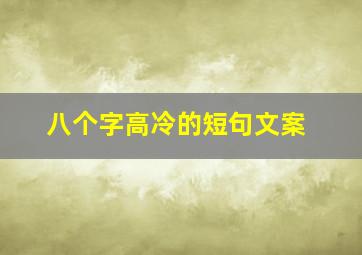 八个字高冷的短句文案